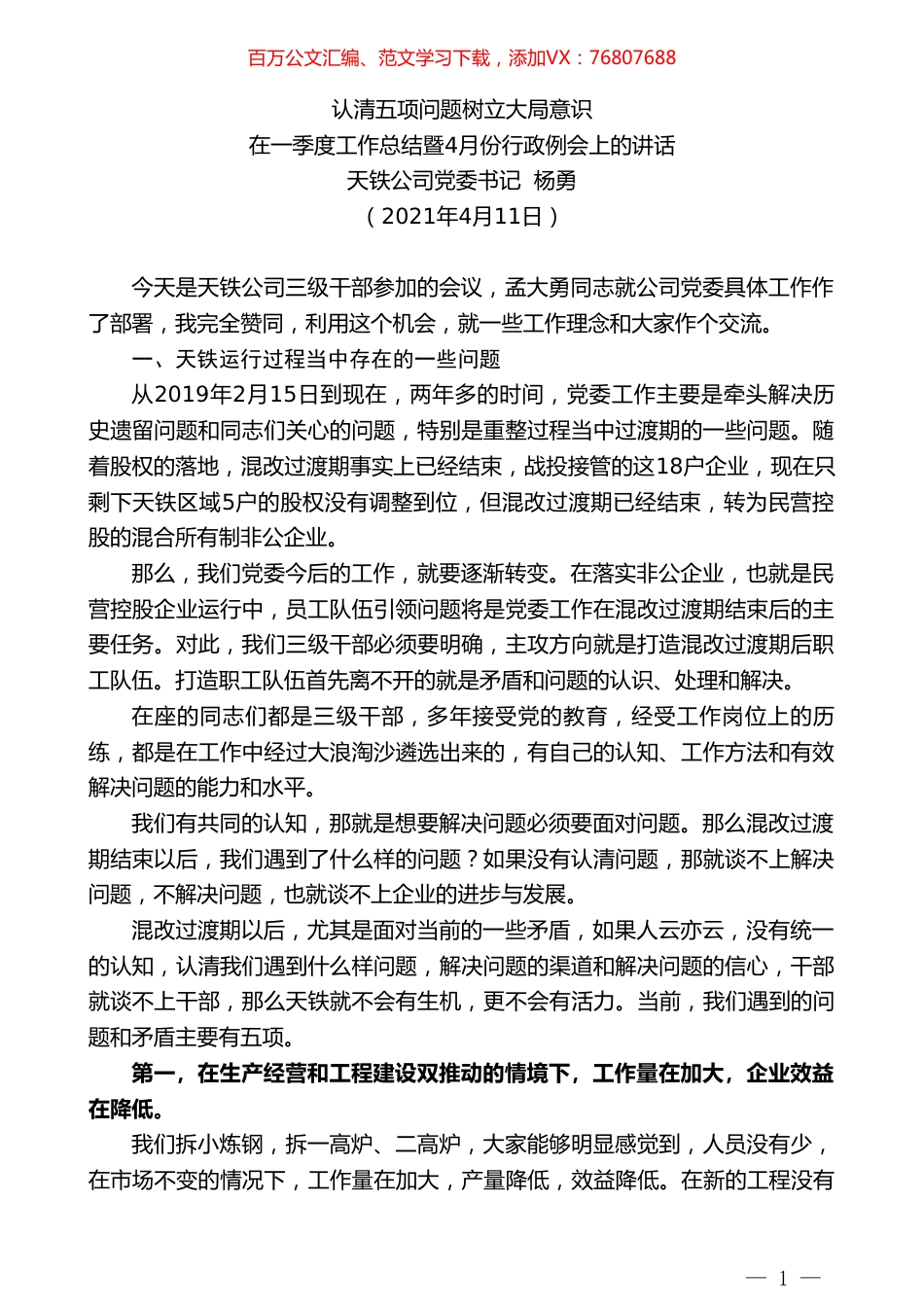 百万公文汇编、范文学习下载，添加VX：76807688

认清五项问题树立大局意识
在一季度工作总结暨4月份行政例会上的讲话
天铁公司党委书记 杨勇
（2021年4月11日）

今天是天铁公司三级干部参加的会议，孟大勇同志就公司党委具体工作作了部署，我完全赞同，利用这个机会，就一些工作理念和大家作个交流。

一、天铁运行过程当中存在的一些问题

从2019年2月15日到现在，两年多的时间，党委工作主要是牵头解决历史遗留问题和同志们关心的问题，特别是重整过程当中过渡期的一些问题。随着股权的落地，混改过渡期事实上已经结束，战投接管的这18户企业，现在只剩下天铁区域5户的股权没有调整到位，但混改过渡期已经结束，转为民营控股的混合所有制非公企业。

那么，我们党委今后的工作，就要逐渐转变。在落实非公企业，也就是民营控股企业运行中，员工队伍引领问题将是党委工作在混改过渡期结束后的主要任务。对此，我们三级干部必须要明确，主攻方向就是打造混改过渡期后职工队伍。打造职工队伍首先离不开的就是矛盾和问题的认识、处理和解决。

在座的同志们都是三级干部，多年接受党的教育，经受工作岗位上的历练，都是在工作中经过大浪淘沙遴选出来的，有自己的认知、工作方法和有效解决问题的能力和水平。

我们有共同的认知，那就是想要解决问题必须要面对问题。那么混改过渡期结束以后，我们遇到了什么样的问题？如果没有认清问题，那就谈不上解决问题，不解决问题，也就谈不上企业的进步与发展。

混改过渡期以后，尤其是面对当前的一些矛盾，如果人云亦云，没有统一的认知，认清我们遇到什么样问题，解决问题的渠道和解决问题的信心，干部就谈不上干部，那么天铁就不会有生机，更不会有活力。当前，我们遇到的问题和矛盾主要有五项。

第一，在生产经营和工程建设双推动的情境下，工作量在加大，企业效益在降低。

我们拆小炼钢，拆一高炉、二高炉，大家能够明显感觉到，人员没有少，在市场不变的情况下，工作量在加大，产量降低，效益降低。在新的工程没有

— 1 —